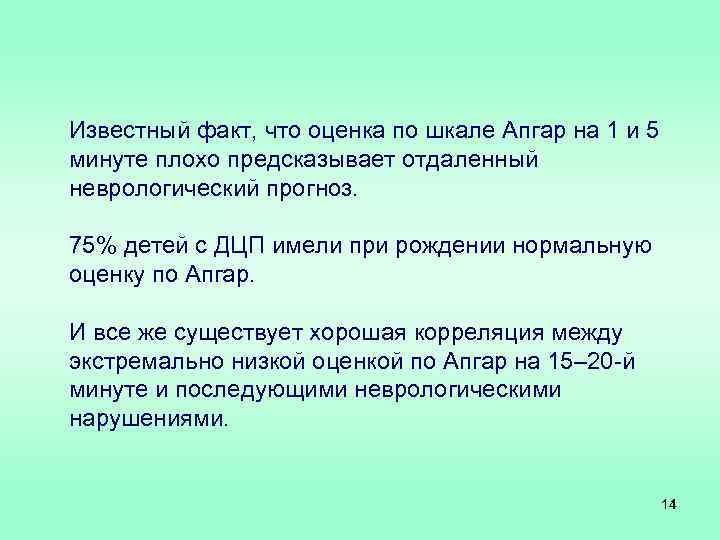 Известный факт, что оценка по шкале Апгар на 1 и 5 минуте плохо предсказывает отдаленный неврологический прогноз.

75% детей с ДЦП имели при рождении нормальную оценку по Апгар.

И все же существует хорошая корреляция между экстремально низкой оценкой по Апгар на 15–20-й минуте и последующими неврологическими нарушениями.

14